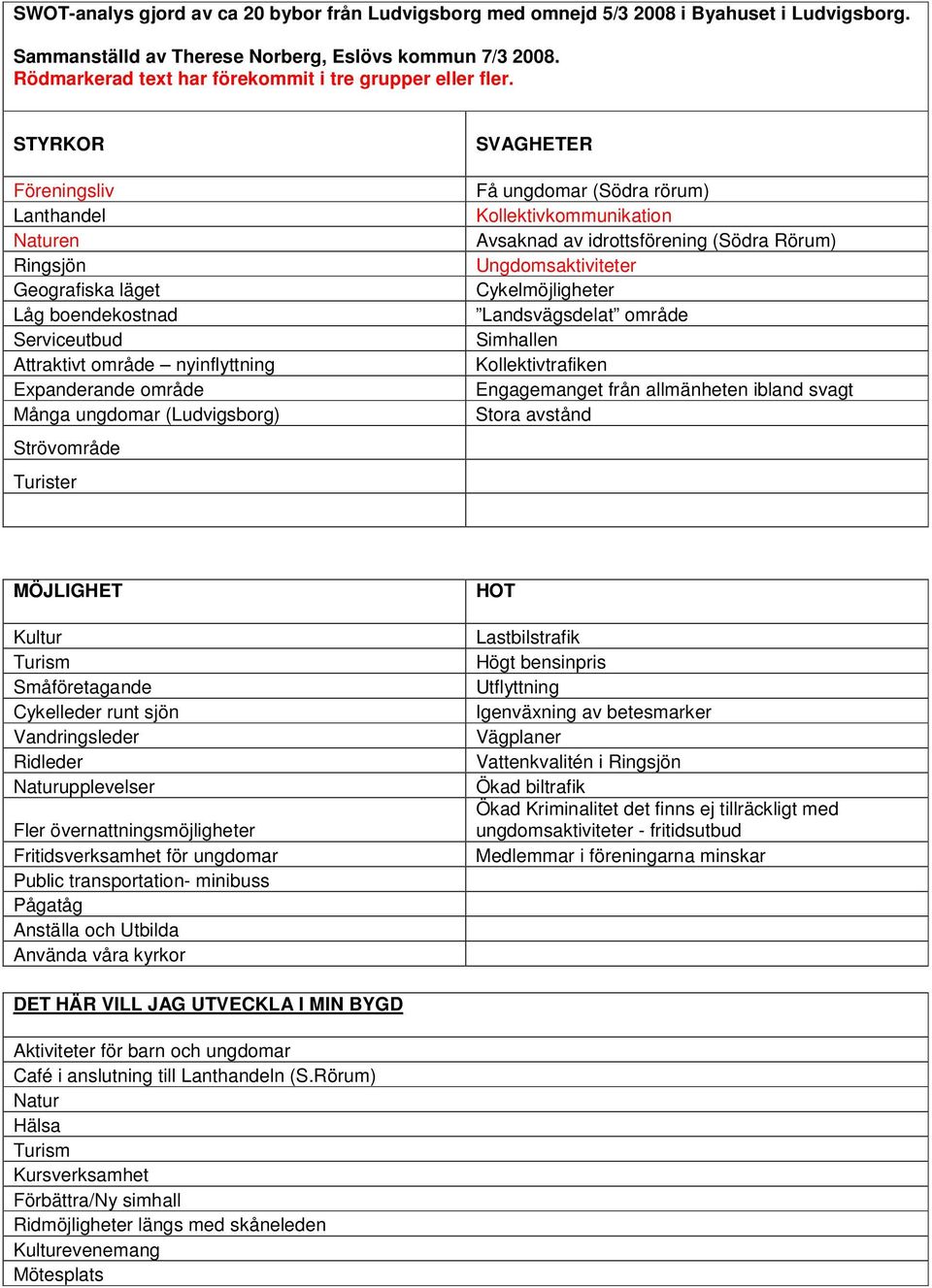 SWOT-analys gjord av ca 20 bybor från Ludvigsborg med omnejd 5/3 2008 i Byahuset i Ludvigsborg.

Sammanställd av Therese Norberg, Eslövs kommun 7/3 2008.
Rödmarkerad text har förekommit i tre grupper eller fler.

| STYRKOR | SVAGHETER |
|---|---|
| Föreningsliv | Få ungdomar (Södra rörum) |
| Lanthandel | Kollektivkommunikation |
| Naturen | Avsaknad av idrottsförening (Södra Rörum) |
| Ringsjön | Ungdomsaktiviteter |
| Geografiska läget | Cykelmöjligheter |
| Låg boendekostnad | ”Landsvägsdelat” område |
| Serviceutbud | Simhallen |
| Attraktivt område – nyinflyttning | Kollektivtrafiken |
| Expanderande område | Engagemanget från allmänheten ibland svagt |
| Många ungdomar (Ludvigsborg) | Stora avstånd |
| Strövområde | |
| Turister | |
| | |

| MÖJLIGHET | HOT |
|---|---|
| Kultur | Lastbilstrafik |
| Turism | Högt bensinpris |
| Småföretagande | Utflyttning |
| Cykelleder runt sjön | Igenväxning av betesmarker |
| Vandringsleder | Vägplaner |
| Ridleder | Vattenkvalitén i Ringsjön |
| Naturupplevelser | Ökad biltrafik |
| Fler övernattningsmöjligheter | Ökad Kriminalitet det finns ej tillräckligt med ungdomsaktiviteter - fritidsutbud |
| Fritidsverksamhet för ungdomar | Medlemmar i föreningarna minskar |
| Public transportation- minibuss | |
| Pågatåg | |
| Anställa och Utbilda | |
| Använda våra kyrkor | |

| DET HÄR VILL JAG UTVECKLA I MIN BYGD |
|---|
| Aktiviteter för barn och ungdomar |
| Café i anslutning till Lanthandeln (S.Rörum) |
| Natur |
| Hälsa |
| Turism |
| Kursverksamhet |
| Förbättra/Ny simhall |
| Ridmöjligheter längs med skåneleden |
| Kulturevenemang |
| Mötesplats |